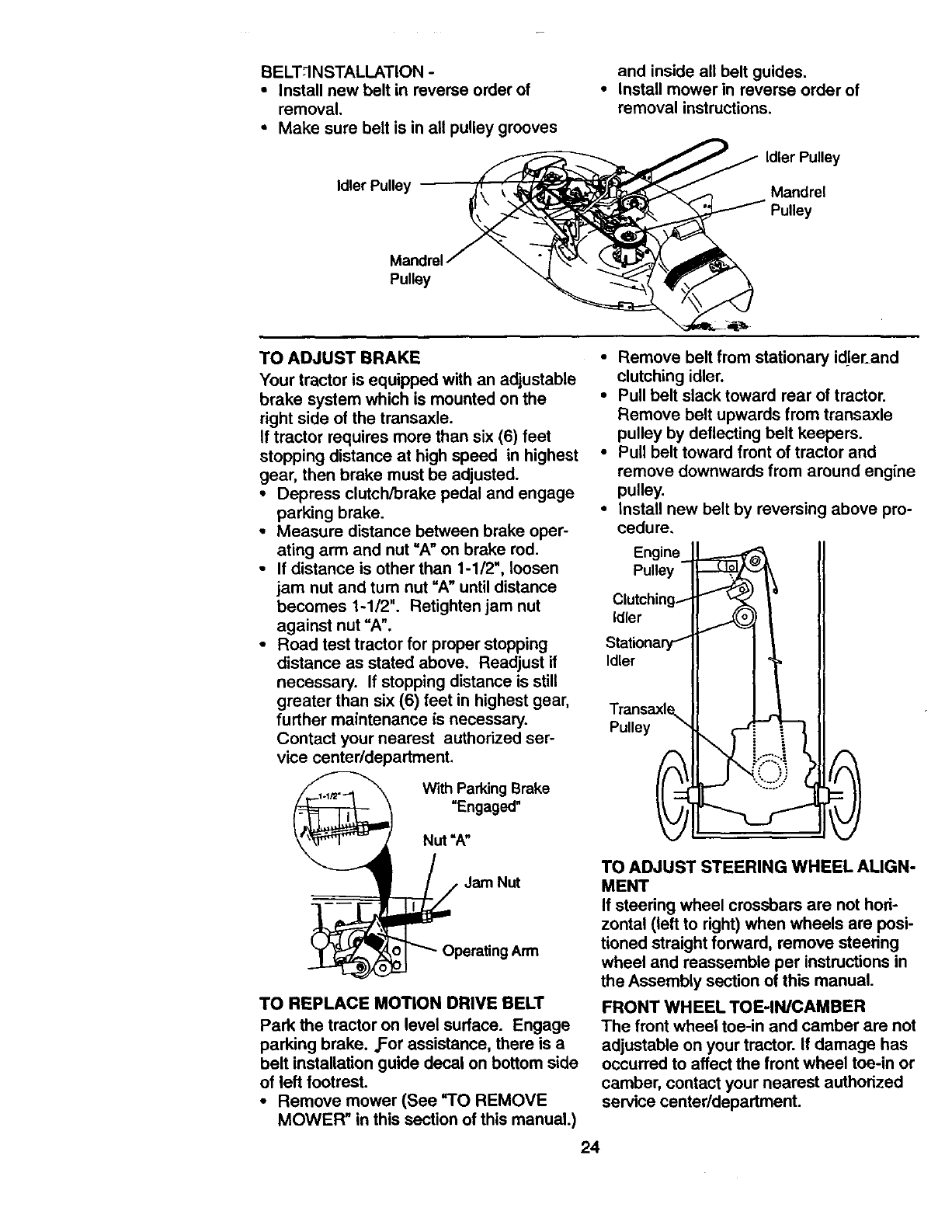 BELT INSTALLATION -
• Install new belt in reverse order of removal.
• Make sure belt is in all pulley grooves and inside all belt guides.
• Install mower in reverse order of removal instructions.

Idler Pulley
Mandrel Pulley
Idler Pulley
Mandrel Pulley

TO ADJUST BRAKE
Your tractor is equipped with an adjustable brake system which is mounted on the right side of the transaxle.
If tractor requires more than six (6) feet stopping distance at high speed in highest gear, then brake must be adjusted.
• Depress clutch/brake pedal and engage parking brake.
• Measure distance between brake operating arm and nut "A" on brake rod.
• If distance is other than 1-1/2", loosen jam nut and turn nut "A" until distance becomes 1-1/2". Retighten jam nut against nut "A".
• Road test tractor for proper stopping distance as stated above. Readjust if necessary. If stopping distance is still greater than six (6) feet in highest gear, further maintenance is necessary. Contact your nearest authorized service center/department.

1-1/2"
With Parking Brake "Engaged"
Nut "A"
Jam Nut
Operating Arm

TO REPLACE MOTION DRIVE BELT
Park the tractor on level surface. Engage parking brake. For assistance, there is a belt installation guide decal on bottom side of left footrest.
• Remove mower (See "TO REMOVE MOWER" in this section of this manual.)
• Remove belt from stationary idler and clutching idler.
• Pull belt slack toward rear of tractor. Remove belt upwards from transaxle pulley by deflecting belt keepers.
• Pull belt toward front of tractor and remove downwards from around engine pulley.
• Install new belt by reversing above procedure.

Engine Pulley
Clutching Idler
Stationary Idler
Transaxle Pulley

TO ADJUST STEERING WHEEL ALIGNMENT
If steering wheel crossbars are not horizontal (left to right) when wheels are positioned straight forward, remove steering wheel and reassemble per instructions in the Assembly section of this manual.

FRONT WHEEL TOE-IN/CAMBER
The front wheel toe-in and camber are not adjustable on your tractor. If damage has occurred to affect the front wheel toe-in or camber, contact your nearest authorized service center/department.

24